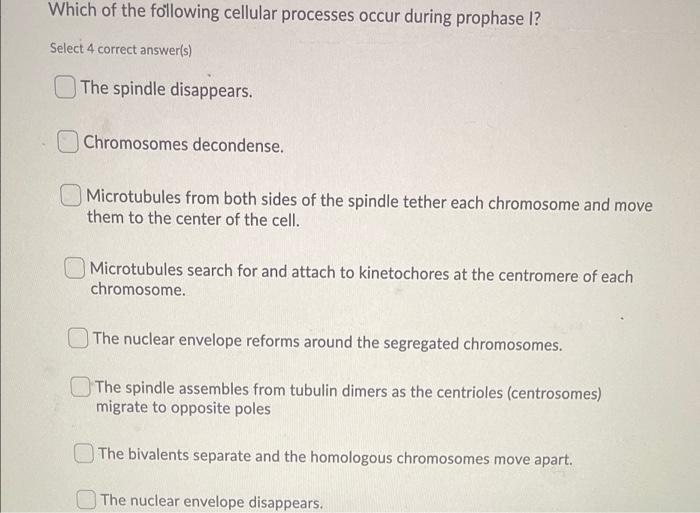 Which of the following cellular processes occur during prophase I?

Select 4 correct answer(s)

☐ The spindle disappears.

☐ Chromosomes decondense.

☐ Microtubules from both sides of the spindle tether each chromosome and move them to the center of the cell.

☐ Microtubules search for and attach to kinetochores at the centromere of each chromosome.

☐ The nuclear envelope reforms around the segregated chromosomes.

☐ The spindle assembles from tubulin dimers as the centrioles (centrosomes) migrate to opposite poles

☐ The bivalents separate and the homologous chromosomes move apart.

☐ The nuclear envelope disappears.